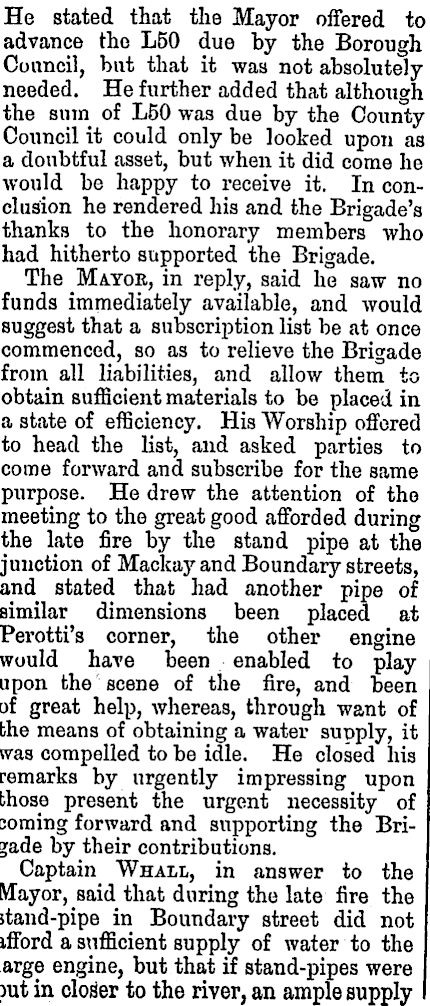 He stated that the Mayor offered to advance the L50 due by the Borough Council, but that it was not absolutely needed. He further added that although the sum of L50 was due by the County Council it could only be looked upon as a doubtful asset, but when it did come he would be happy to receive it. In conclusion he rendered his and the Brigade's thanks to the honorary members who had hitherto supported the Brigade.

The MAYOR, in reply, said he saw no funds immediately available, and would suggest that a subscription list be at once commenced, so as to relieve the Brigade from all liabilities, and allow them to obtain sufficient materials to be placed in a state of efficiency. His Worship offered to head the list, and asked parties to come forward and subscribe for the same purpose. He drew the attention of the meeting to the great good afforded during the late fire by the stand pipe at the junction of Mackay and Boundary streets, and stated that had another pipe of similar dimensions been placed at Perotti's corner, the other engine would have been enabled to play upon the scene of the fire, and been of great help, whereas, through want of the means of obtaining a water supply, it was compelled to be idle. He closed his remarks by urgently impressing upon those present the urgent necessity of coming forward and supporting the Brigade by their contributions.

Captain WHALL, in answer to the Mayor, said that during the late fire the stand-pipe in Boundary street did not afford a sufficient supply of water to the large engine, but that if stand-pipes were put in closer to the river, an ample supply